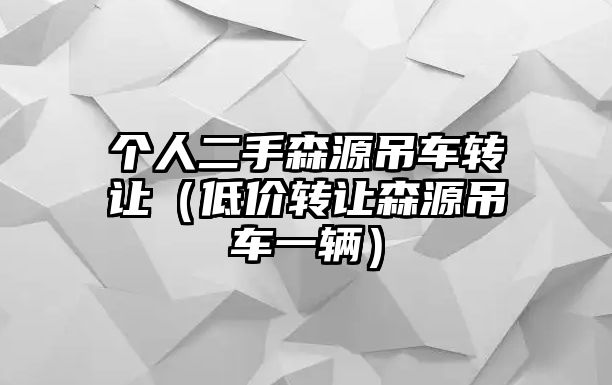 个人二手森源吊车转让（低价转让森源吊车一辆）